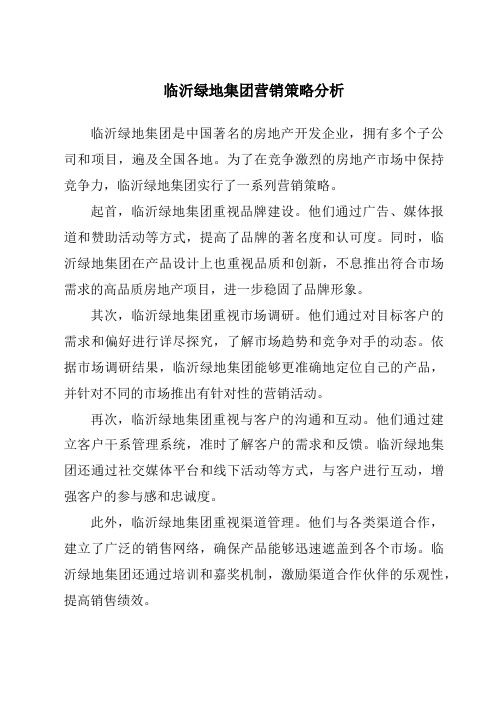 临沂绿地集团营销策略分析

临沂绿地集团是中国著名的房地产开发企业，拥有多个子公司和项目，遍及全国各地。为了在竞争激烈的房地产市场中保持竞争力，临沂绿地集团实行了一系列营销策略。

起首，临沂绿地集团重视品牌建设。他们通过广告、媒体报道和赞助活动等方式，提高了品牌的著名度和认可度。同时，临沂绿地集团在产品设计上也重视品质和创新，不息推出符合市场需求的高品质房地产项目，进一步稳固了品牌形象。

其次，临沂绿地集团重视市场调研。他们通过对目标客户的需求和偏好进行详尽探究，了解市场趋势和竞争对手的动态。依据市场调研结果，临沂绿地集团能够更准确地定位自己的产品，并针对不同的市场推出有针对性的营销活动。

再次，临沂绿地集团重视与客户的沟通和互动。他们通过建立客户干系管理系统，准时了解客户的需求和反馈。临沂绿地集团还通过社交媒体平台和线下活动等方式，与客户进行互动，增强客户的参与感和忠诚度。

此外，临沂绿地集团重视渠道管理。他们与各类渠道合作，建立了广泛的销售网络，确保产品能够迅速遮盖到各个市场。临沂绿地集团还通过培训和嘉奖机制，激励渠道合作伙伴的乐观性，提高销售绩效。